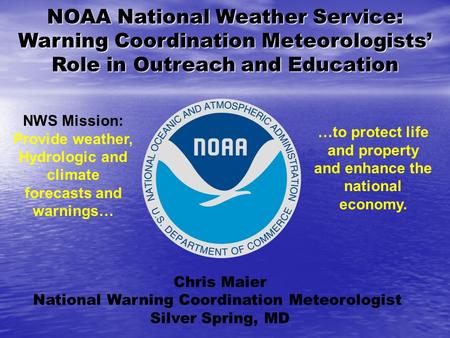 NOAA National Weather Service: Warning Coordination Meteorologists' Role in Outreach and Education

NWS Mission:
Provide weather, Hydrologic and climate forecasts and warnings…

NATIONAL OCEANIC AND ATMOSPHERIC ADMINISTRATION
NOAA
U.S. DEPARTMENT OF COMMERCE

…to protect life and property and enhance the national economy.

Chris Maier
National Warning Coordination Meteorologist
Silver Spring, MD